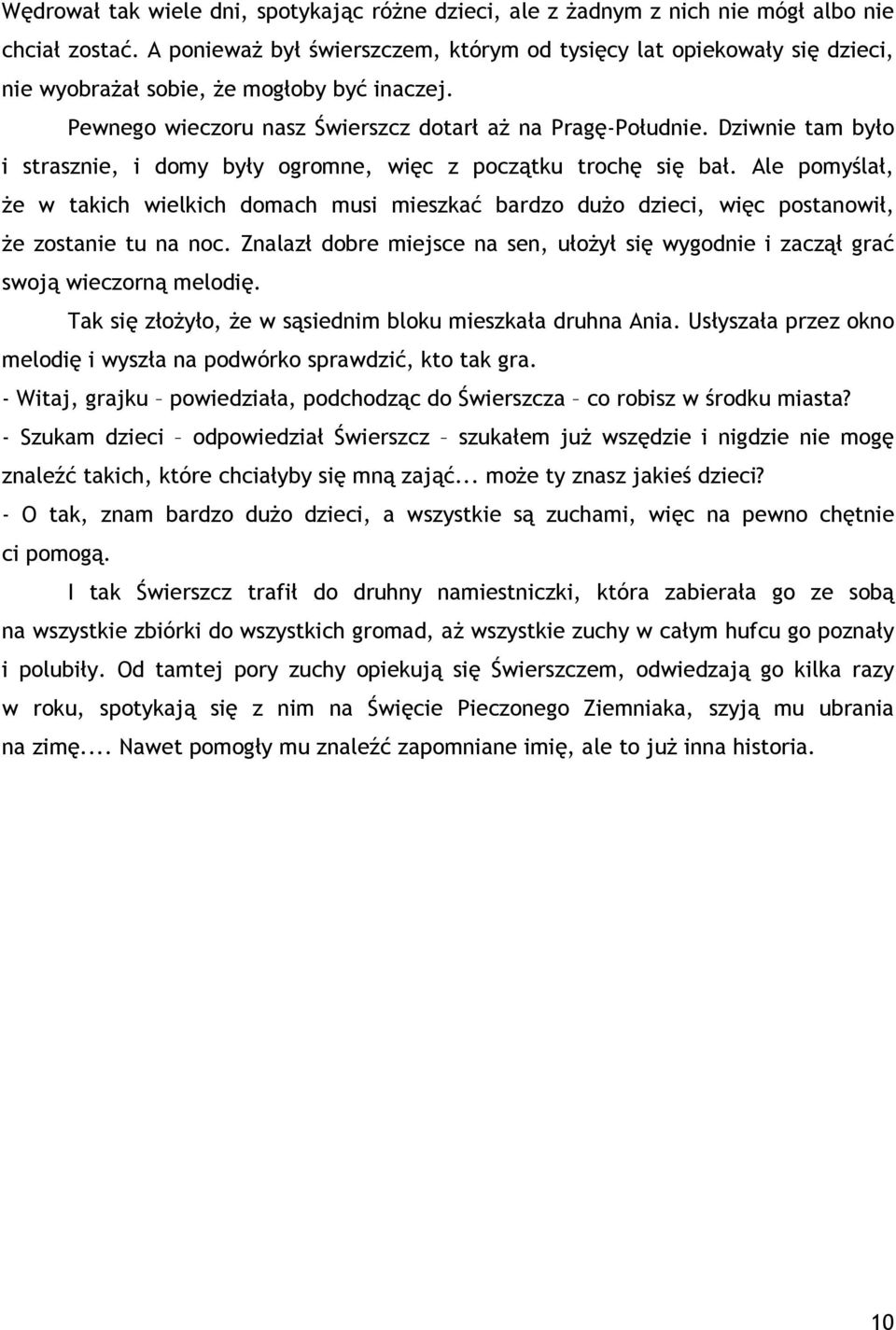 Wędrował tak wiele dni, spotykając różne dzieci, ale z żadnym z nich nie mógł albo nie chciał zostać. A ponieważ był świerszczem, którym od tysięcy lat opiekowały się dzieci, nie wyobrażał sobie, że mogłoby być inaczej.

Pewnego wieczoru nasz Świerszcz dotarł aż na Pragę-Południe. Dziwnie tam było i strasznie, i domy były ogromne, więc z początku trochę się bał. Ale pomyślał, że w takich wielkich domach musi mieszkać bardzo dużo dzieci, więc postanowił, że zostanie tu na noc. Znalazł dobre miejsce na sen, ułożył się wygodnie i zaczął grać swoją wieczorną melodię.

Tak się złożyło, że w sąsiednim bloku mieszkała druhna Ania. Usłyszała przez okno melodię i wyszła na podwórko sprawdzić, kto tak gra.

- Witaj, grajku – powiedziała, podchodząc do Świerszcza – co robisz w środku miasta?

- Szukam dzieci – odpowiedział Świerszcz – szukałem już wszędzie i nigdzie nie mogę znaleźć takich, które chciałyby się mną zająć... może ty znasz jakieś dzieci?

- O tak, znam bardzo dużo dzieci, a wszystkie są zuchami, więc na pewno chętnie ci pomogą.

I tak Świerszcz trafił do druhny namiestniczki, która zabierała go ze sobą na wszystkie zbiórki do wszystkich gromad, aż wszystkie zuchy w całym hufcu go poznały i polubiły. Od tamtej pory zuchy opiekują się Świerszczem, odwiedzają go kilka razy w roku, spotykają się z nim na Święcie Pieczonego Ziemniaka, szyją mu ubrania na zimę.... Nawet pomogły mu znaleźć zapomniane imię, ale to już inna historia.

10